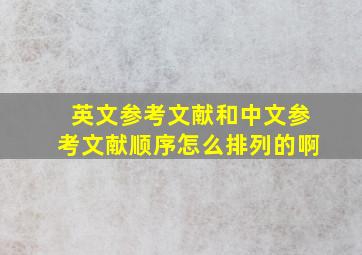 英文参考文献和中文参考文献顺序怎么排列的啊